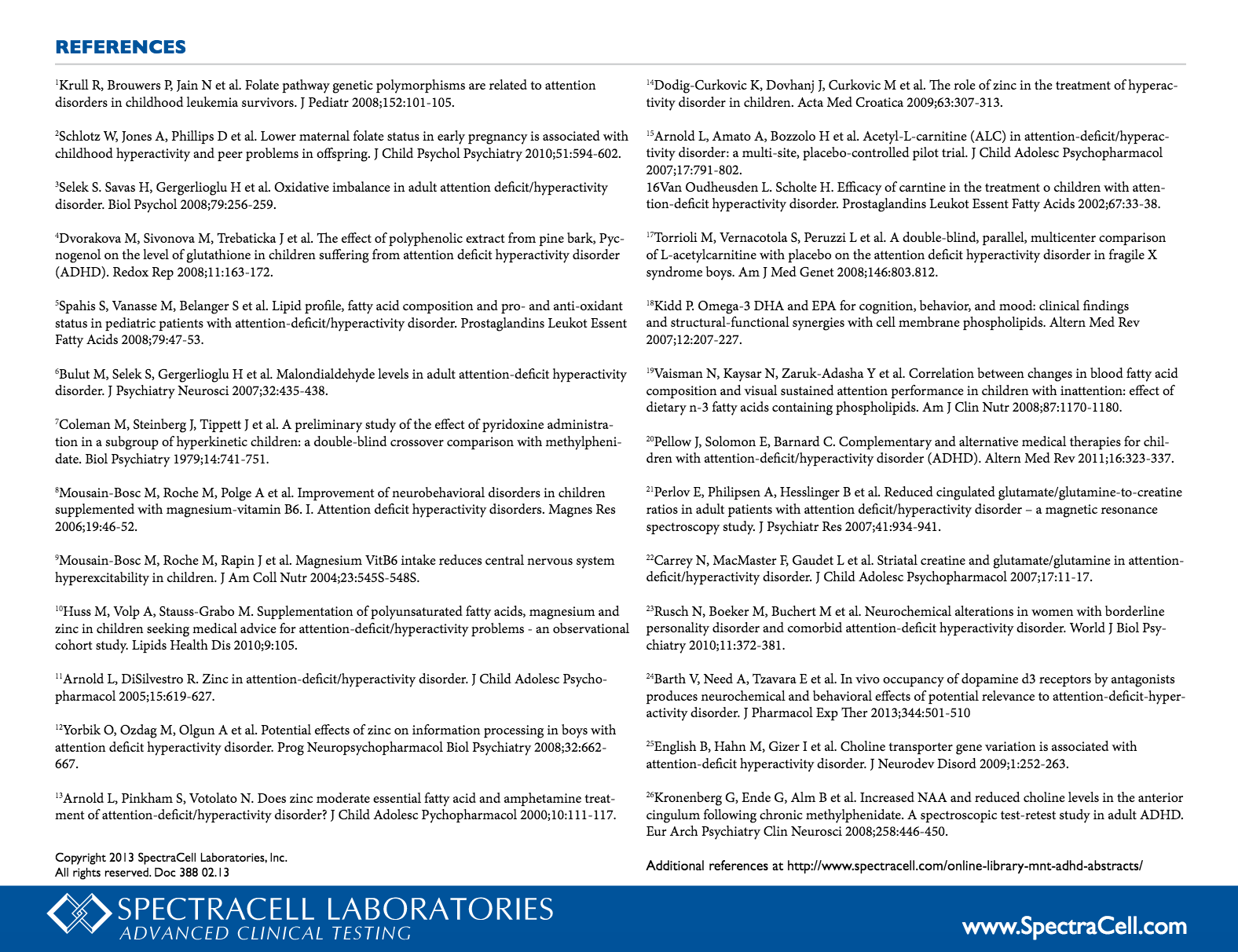 REFERENCES

$^{1}$Krull R, Brouwers P, Jain N et al. Folate pathway genetic polymorphisms are related to attention disorders in childhood leukemia survivors. J Pediatr 2008;152:101-105.

$^{2}$Schlotz W, Jones A, Phillips D et al. Lower maternal folate status in early pregnancy is associated with childhood hyperactivity and peer problems in offspring. J Child Psychol Psychiatry 2010;51:594-602.

$^{3}$Selek S. Savas H, Gergerlioglu H et al. Oxidative imbalance in adult attention deficit/hyperactivity disorder. Biol Psychol 2008;79:256-259.

$^{4}$Dvorakova M, Sivonova M, Trebaticka J et al. The effect of polyphenolic extract from pine bark, Pycnogenol on the level of glutathione in children suffering from attention deficit hyperactivity disorder (ADHD). Redox Rep 2008;11:163-172.

$^{5}$Spahis S, Vanasse M, Belanger S et al. Lipid profile, fatty acid composition and pro- and anti-oxidant status in pediatric patients with attention-deficit/hyperactivity disorder. Prostaglandins Leukot Essent Fatty Acids 2008;79:47-53.

$^{6}$Bulut M, Selek S, Gergerlioglu H et al. Malondialdehyde levels in adult attention-deficit hyperactivity disorder. J Psychiatry Neurosci 2007;32:435-438.

$^{7}$Coleman M, Steinberg J, Tippett J et al. A preliminary study of the effect of pyridoxine administration in a subgroup of hyperkinetic children: a double-blind crossover comparison with methylphenidate. Biol Psychiatry 1979;14:741-751.

$^{8}$Mousain-Bosc M, Roche M, Polge A et al. Improvement of neurobehavioral disorders in children supplemented with magnesium-vitamin B6. I. Attention deficit hyperactivity disorders. Magnes Res 2006;19:46-52.

$^{9}$Mousain-Bosc M, Roche M, Rapin J et al. Magnesium VitB6 intake reduces central nervous system hyperexcitability in children. J Am Coll Nutr 2004;23:545S-548S.

$^{10}$Huss M, Volp A, Stauss-Grabo M. Supplementation of polyunsaturated fatty acids, magnesium and zinc in children seeking medical advice for attention-deficit/hyperactivity problems - an observational cohort study. Lipids Health Dis 2010;9:105.

$^{11}$Arnold L, DiSilvestro R. Zinc in attention-deficit/hyperactivity disorder. J Child Adolesc Psychopharmacol 2005;15:619-627.

$^{12}$Yorbik O, Ozdag M, Olgun A et al. Potential effects of zinc on information processing in boys with attention deficit hyperactivity disorder. Prog Neuropsychopharmacol Biol Psychiatry 2008;32:662-667.

$^{13}$Arnold L, Pinkham S, Votolato N. Does zinc moderate essential fatty acid and amphetamine treatment of attention-deficit/hyperactivity disorder? J Child Adolesc Pychopharmacol 2000;10:111-117.

Copyright 2013 SpectraCell Laboratories, Inc.
All rights reserved. Doc 388 02.13

$^{14}$Dodig-Curkovic K, Dovhanj J, Curkovic M et al. The role of zinc in the treatment of hyperactivity disorder in children. Acta Med Croatica 2009;63:307-313.

$^{15}$Arnold L, Amato A, Bozzolo H et al. Acetyl-L-carnitine (ALC) in attention-deficit/hyperactivity disorder: a multi-site, placebo-controlled pilot trial. J Child Adolesc Psychopharmacol 2007;17:791-802.
16Van Oudheusden L. Scholte H. Efficacy of carntine in the treatment o children with attention-deficit hyperactivity disorder. Prostaglandins Leukot Essent Fatty Acids 2002;67:33-38.

$^{17}$Torrioli M, Vernacotola S, Peruzzi L et al. A double-blind, parallel, multicenter comparison of L-acetylcarnitine with placebo on the attention deficit hyperactivity disorder in fragile X syndrome boys. Am J Med Genet 2008;146:803.812.

$^{18}$Kidd P. Omega-3 DHA and EPA for cognition, behavior, and mood: clinical findings and structural-functional synergies with cell membrane phospholipids. Altern Med Rev 2007;12:207-227.

$^{19}$Vaisman N, Kaysar N, Zaruk-Adasha Y et al. Correlation between changes in blood fatty acid composition and visual sustained attention performance in children with inattention: effect of dietary n-3 fatty acids containing phospholipids. Am J Clin Nutr 2008;87:1170-1180.

$^{20}$Pellow J, Solomon E, Barnard C. Complementary and alternative medical therapies for children with attention-deficit/hyperactivity disorder (ADHD). Altern Med Rev 2011;16:323-337.

$^{21}$Perlov E, Philipsen A, Hesslinger B et al. Reduced cingulated glutamate/glutamine-to-creatine ratios in adult patients with attention deficit/hyperactivity disorder – a magnetic resonance spectroscopy study. J Psychiatr Res 2007;41:934-941.

$^{22}$Carrey N, MacMaster F, Gaudet L et al. Striatal creatine and glutamate/glutamine in attention-deficit/hyperactivity disorder. J Child Adolesc Psychopharmacol 2007;17:11-17.

$^{23}$Rusch N, Boeker M, Buchert M et al. Neurochemical alterations in women with borderline personality disorder and comorbid attention-deficit hyperactivity disorder. World J Biol Psychiatry 2010;11:372-381.

$^{24}$Barth V, Need A, Tzavara E et al. In vivo occupancy of dopamine d3 receptors by antagonists produces neurochemical and behavioral effects of potential relevance to attention-deficit-hyperactivity disorder. J Pharmacol Exp Ther 2013;344:501-510

$^{25}$English B, Hahn M, Gizer I et al. Choline transporter gene variation is associated with attention-deficit hyperactivity disorder. J Neurodev Disord 2009;1:252-263.

$^{26}$Kronenberg G, Ende G, Alm B et al. Increased NAA and reduced choline levels in the anterior cingulum following chronic methylphenidate. A spectroscopic test-retest study in adult ADHD. Eur Arch Psychiatry Clin Neurosci 2008;258:446-450.

Additional references at http://www.spectracell.com/online-library-mnt-adhd-abstracts/

SPECTRACELL LABORATORIES
ADVANCED CLINICAL TESTING

www.SpectraCell.com